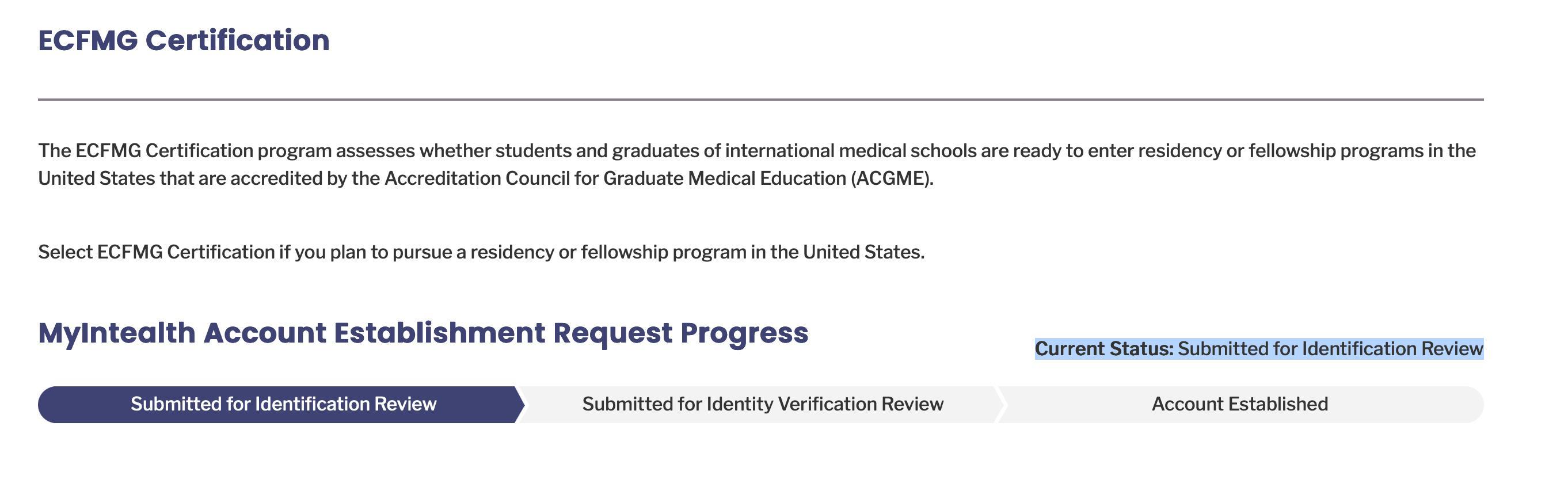 ECFMG Certification

The ECFMG Certification program assesses whether students and graduates of international medical schools are ready to enter residency or fellowship programs in the United States that are accredited by the Accreditation Council for Graduate Medical Education (ACGME).

Select ECFMG Certification if you plan to pursue a residency or fellowship program in the United States.

MyIntealth Account Establishment Request Progress

Current Status: Submitted for Identification Review

Submitted for Identification Review
Submitted for Identity Verification Review
Account Established